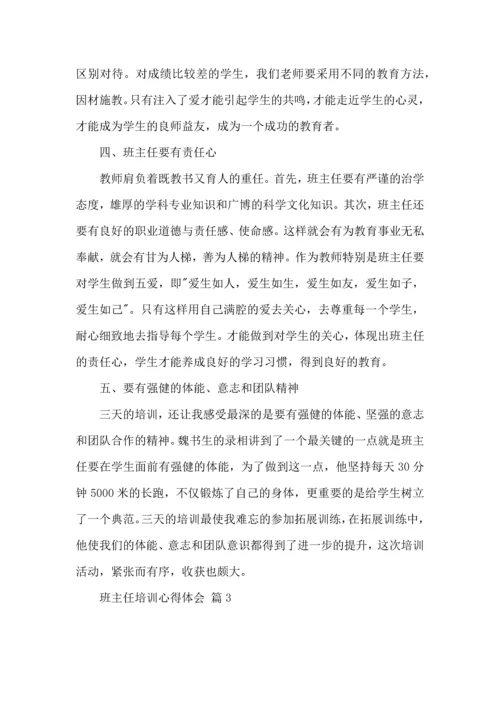 区别对待。对成绩比较差的学生，我们老师要采用不同的教育方法，因材施教。只有注入了爱才能引起学生的共鸣，才能走近学生的心灵，才能成为学生的良师益友，成为一个成功的教育者。

四、班主任要有责任心

教师肩负着既教书又育人的重任。首先，班主任要有严谨的治学态度，雄厚的学科专业知识和广博的科学文化知识。其次，班主任还要有良好的职业道德与责任感、使命感。这样就会有为教育事业无私奉献，就会有甘为人梯，善为人梯的精神。作为教师特别是班主任要对学生做到五爱，即"爱生如人，爱生如生，爱生如友，爱生如子，爱生如己"。只有这样用自己满腔的爱去关心，去尊重每一个学生，耐心细致地去指导每个学生。才能做到对学生的关心，体现出班主任的责任心，学生才能养成良好的学习习惯，得到良好的教育。

五、要有强健的体能、意志和团队精神

三天的培训，还让我感受最深的是要有强健的体能、坚强的意志和团队合作的精神。魏书生的录相讲到了一个最关键的一点就是班主任要在学生面前有强健的体能，为了做到这一点，他坚持每天 30 分钟 5000 米的长跑，不仅锻炼了自己的身体，更重要的是给学生树立了一个典范。三天的培训最使我难忘的参加拓展训练，在拓展训练中，他使我们的体能、意志和团队意识都得到了进一步的提升，这次培训活动，紧张而有序，收获也颇大。

班主任培训心得体会 篇 3